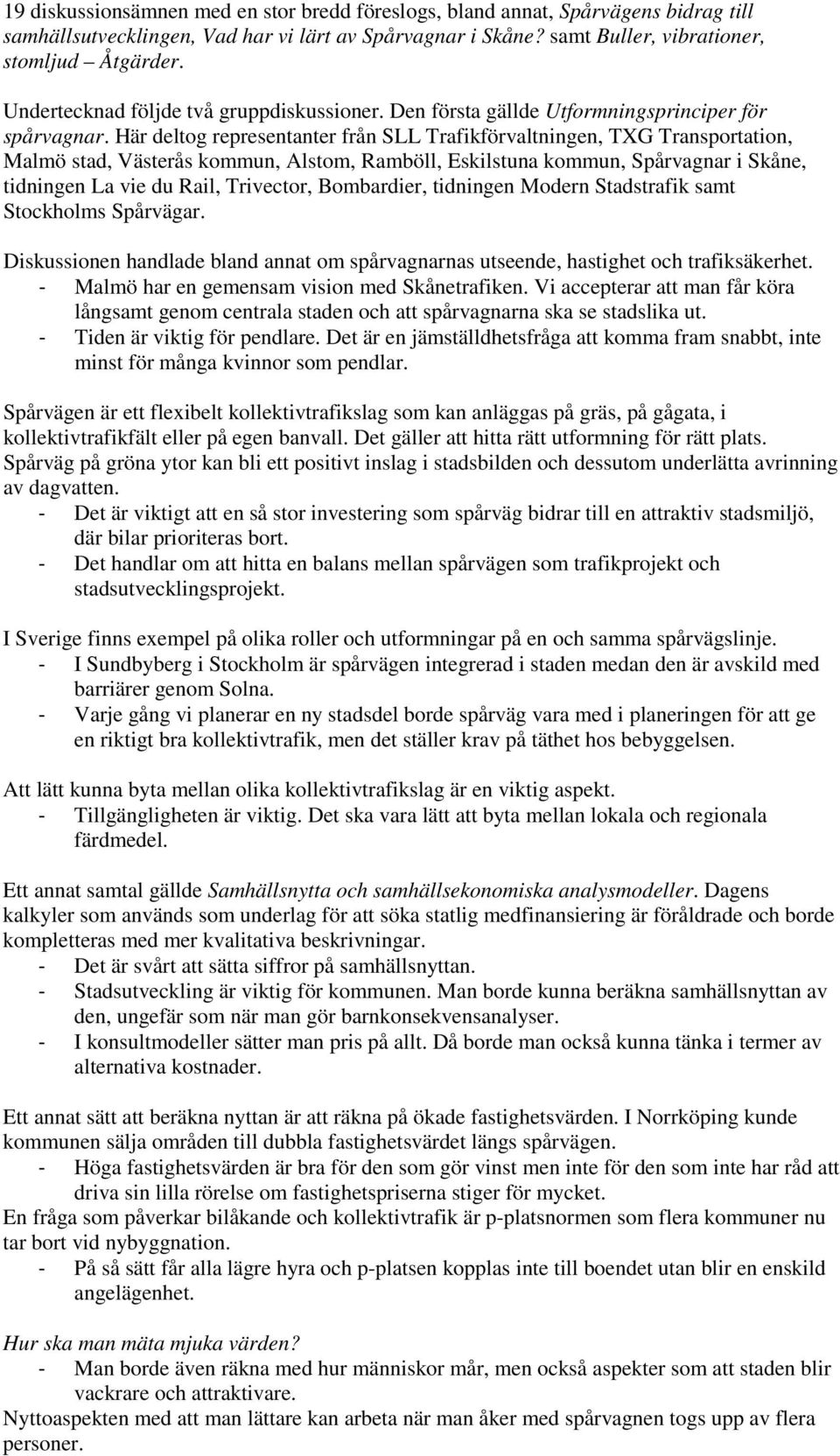 19 diskussionsämnen med en stor bredd föreslogs, bland annat, Spårvägens bidrag till samhällsutvecklingen, Vad har vi lärt av Spårvagnar i Skåne? samt Buller, vibrationer, stomljud – Åtgärder.

Undertecknad följde två gruppdiskussioner. Den första gällde Utformningsprinciper för spårvagnar. Här deltog representanter från SLL Trafikförvaltningen, TXG Transportation, Malmö stad, Västerås kommun, Alstom, Ramböll, Eskilstuna kommun, Spårvagnar i Skåne, tidningen La vie du Rail, Trivector, Bombardier, tidningen Modern Stadstrafik samt Stockholms Spårvägar.

Diskussionen handlade bland annat om spårvagnarnas utseende, hastighet och trafiksäkerhet.
- Malmö har en gemensam vision med Skånetrafiken. Vi accepterar att man får köra långsamt genom centrala staden och att spårvagnarna ska se stadslika ut.
- Tiden är viktig för pendlare. Det är en jämställdhetsfråga att komma fram snabbt, inte minst för många kvinnor som pendlar.

Spårvägen är ett flexibelt kollektivtrafikslag som kan anläggas på gräs, på gågata, i kollektivtrafikfält eller på egen banvall. Det gäller att hitta rätt utformning för rätt plats. Spårväg på gröna ytor kan bli ett positivt inslag i stadsbilden och dessutom underlätta avrinning av dagvatten.
- Det är viktigt att en så stor investering som spårväg bidrar till en attraktiv stadsmiljö, där bilar prioriteras bort.
- Det handlar om att hitta en balans mellan spårvägen som trafikprojekt och stadsutvecklingsprojekt.

I Sverige finns exempel på olika roller och utformningar på en och samma spårvägslinje.
- I Sundbyberg i Stockholm är spårvägen integrerad i staden medan den är avskild med barriärer genom Solna.
- Varje gång vi planerar en ny stadsdel borde spårväg vara med i planeringen för att ge en riktigt bra kollektivtrafik, men det ställer krav på täthet hos bebyggelsen.

Att lätt kunna byta mellan olika kollektivtrafikslag är en viktig aspekt.
- Tillgängligheten är viktig. Det ska vara lätt att byta mellan lokala och regionala färdmedel.

Ett annat samtal gällde Samhällsnytta och samhällsekonomiska analysmodeller. Dagens kalkyler som används som underlag för att söka statlig medfinansiering är föråldrade och borde kompletteras med mer kvalitativa beskrivningar.
- Det är svårt att sätta siffror på samhällsnyttan.
- Stadsutveckling är viktig för kommunen. Man borde kunna beräkna samhällsnyttan av den, ungefär som när man gör barnkonsekvensanalyser.
- I konsultmodeller sätter man pris på allt. Då borde man också kunna tänka i termer av alternativa kostnader.

Ett annat sätt att beräkna nyttan är att räkna på ökade fastighetsvärden. I Norrköping kunde kommunen sälja områden till dubbla fastighetsvärdet längs spårvägen.
- Höga fastighetsvärden är bra för den som gör vinst men inte för den som inte har råd att driva sin lilla rörelse om fastighetspriserna stiger för mycket.
En fråga som påverkar bilåkande och kollektivtrafik är p-platsnormen som flera kommuner nu tar bort vid nybyggnation.
- På så sätt får alla lägre hyra och p-platsen kopplas inte till boendet utan blir en enskild angelägenhet.

Hur ska man mäta mjuka värden?
- Man borde även räkna med hur människor mår, men också aspekter som att staden blir vackrare och attraktivare.
Nyttoaspekten med att man lättare kan arbeta när man åker med spårvagnen togs upp av flera personer.